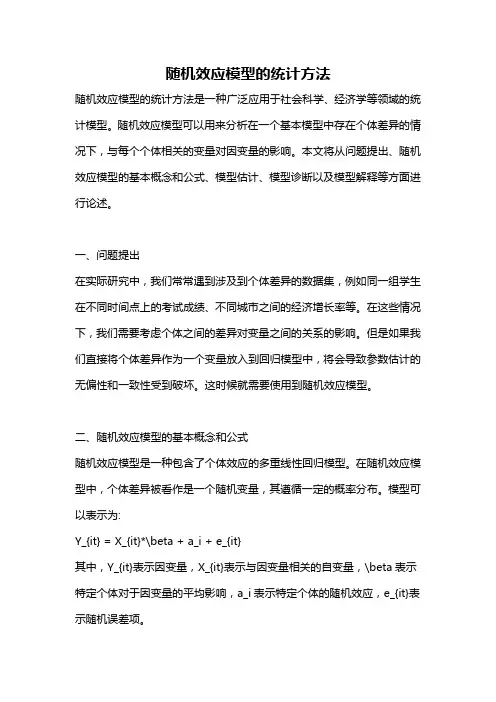 随机效应模型的统计方法

随机效应模型的统计方法是一种广泛应用于社会科学、经济学等领域的统计模型。随机效应模型可以用来分析在一个基本模型中存在个体差异的情况下，与每个个体相关的变量对因变量的影响。本文将从问题提出、随机效应模型的基本概念和公式、模型估计、模型诊断以及模型解释等方面进行论述。

一、问题提出

在实际研究中，我们常常遇到涉及到个体差异的数据集，例如同一组学生在不同时间点上的考试成绩、不同城市之间的经济增长率等。在这些情况下，我们需要考虑个体之间的差异对变量之间的关系的影响。但是如果我们直接将个体差异作为一个变量放入到回归模型中，将会导致参数估计的无偏性和一致性受到破坏。这时候就需要使用到随机效应模型。

二、随机效应模型的基本概念和公式

随机效应模型是一种包含了个体效应的多重线性回归模型。在随机效应模型中，个体差异被看作是一个随机变量，其遵循一定的概率分布。模型可以表示为:

Y_{it} = X_{it}*\beta + a_i + e_{it}

其中，Y_{it}表示因变量，X_{it}表示与因变量相关的自变量，\beta 表示特定个体对于因变量的平均影响，a_i 表示特定个体的随机效应，e_{it}表示随机误差项。